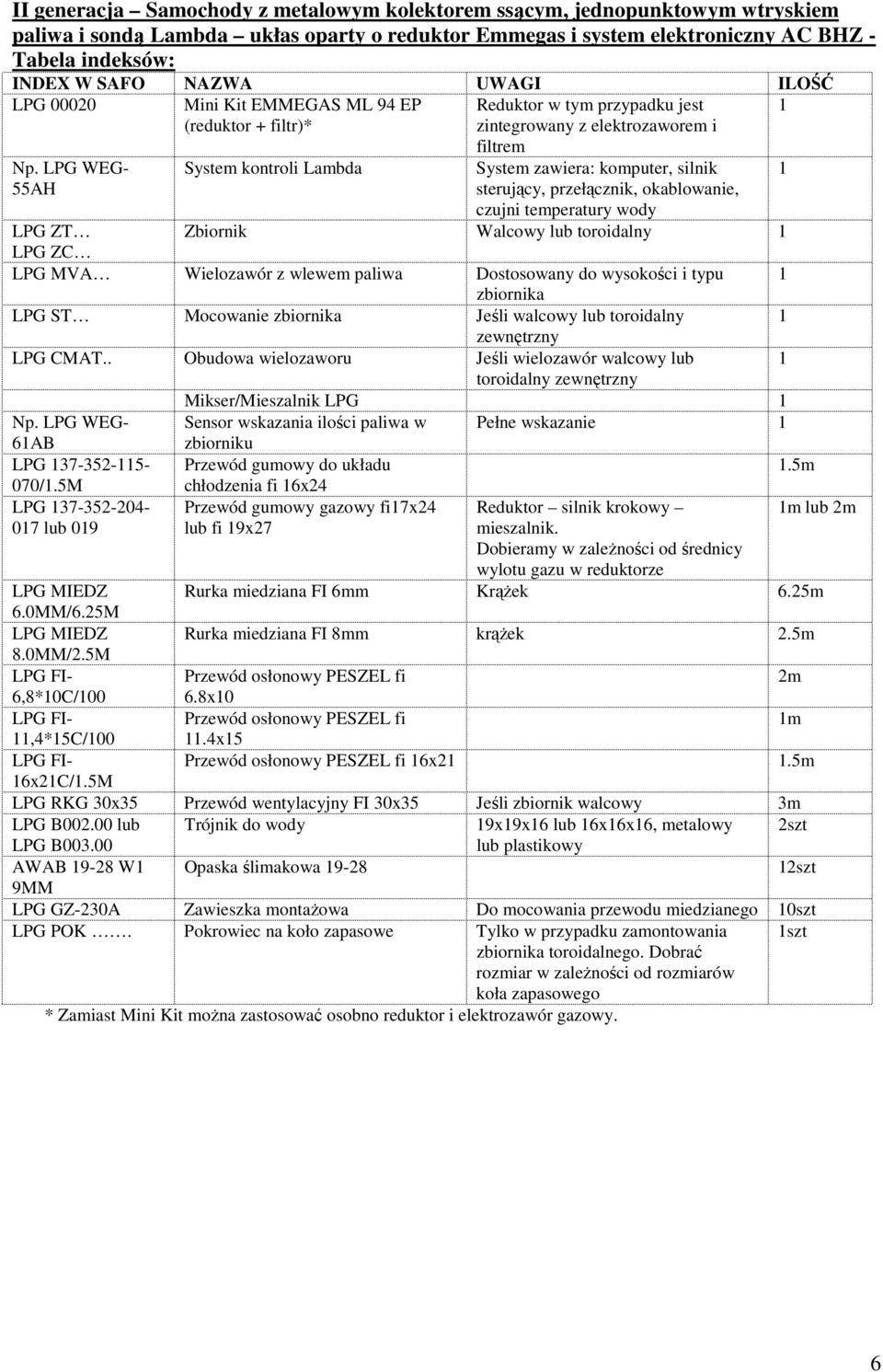 II generacja – Samochody z metalowym kolektorem ssącym, jednopunktowym wtryskiem paliwa i sondą Lambda – układ oparty o reduktor Emmegas i system elektroniczny AC BHZ - Tabela indeksów:

| INDEX W SAFO | NAZWA | UWAGI | ILOŚĆ |
|---|---|---|---|
| LPG 00020 | Mini Kit EMMEGAS ML 94 EP (reduktor + filtr)* | Reduktor w tym przypadku jest zintegrowany z elektrozaworem i filtrem | 1 |
| Np. LPG WEG-55AH | System kontroli Lambda | System zawiera: komputer, silnik sterujący, przełącznik, okablowanie, czujni temperatury wody | 1 |
| LPG ZT… LPG ZC… | Zbiornik | Walcowy lub toroidalny | 1 |
| LPG MVA… | Wielozawór z wlewem paliwa | Dostosowany do wysokości i typu zbiornika | 1 |
| LPG ST… | Mocowanie zbiornika | Jeśli walcowy lub toroidalny zewnętrzny | 1 |
| LPG CMAT.. | Obudowa wielozaworu | Jeśli wielozawór walcowy lub toroidalny zewnętrzny | 1 |
| | Mikser/Mieszalnik LPG | | 1 |
| Np. LPG WEG-61AB | Sensor wskazania ilości paliwa w zbiorniku | Pełne wskazanie | 1 |
| LPG 137-352-115-070/1.5M | Przewód gumowy do układu chłodzenia fi 16x24 | | 1.5m |
| LPG 137-352-204-017 lub 019 | Przewód gumowy gazowy fi17x24 lub fi 19x27 | Reduktor – silnik krokowy – mieszalnik. Dobieramy w zależności od średnicy wylotu gazu w reduktorze | 1m lub 2m |
| LPG MIEDZ 6.0MM/6.25M | Rurka miedziana FI 6mm | Krążek | 6.25m |
| LPG MIEDZ 8.0MM/2.5M | Rurka miedziana FI 8mm | krążek | 2.5m |
| LPG FI-6,8*10C/100 | Przewód osłonowy PESZEL fi 6.8x10 | | 2m |
| LPG FI-11,4*15C/100 | Przewód osłonowy PESZEL fi 11.4x15 | | 1m |
| LPG FI-16x21C/1.5M | Przewód osłonowy PESZEL fi 16x21 | | 1.5m |
| LPG RKG 30x35 | Przewód wentylacyjny FI 30x35 | Jeśli zbiornik walcowy | 3m |
| LPG B002.00 lub LPG B003.00 | Trójnik do wody | 19x19x16 lub 16x16x16, metalowy lub plastikowy | 2szt |
| AWAB 19-28 W1 9MM | Opaska ślimakowa 19-28 | | 12szt |
| LPG GZ-230A | Zawieszka montażowa | Do mocowania przewodu miedzianego | 10szt |
| LPG POK ……. | Pokrowiec na koło zapasowe | Tylko w przypadku zamontowania zbiornika toroidalnego. Dobrać rozmiar w zależności od rozmiarów koła zapasowego | 1szt |

* Zamiast Mini Kit można zastosować osobno reduktor i elektrozawór gazowy.

6